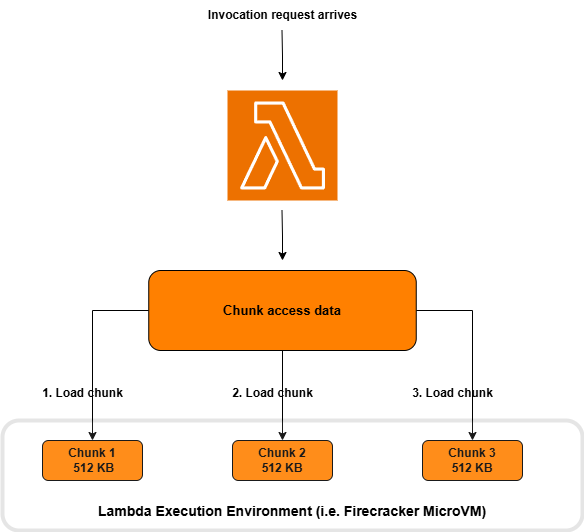 Invocation request arrives

Chunk access data

1. Load chunk

2. Load chunk

3. Load chunk

Chunk 1
512 KB

Chunk 2
512 KB

Chunk 3
512 KB

Lambda Execution Environment (i.e. Firecracker MicroVM)